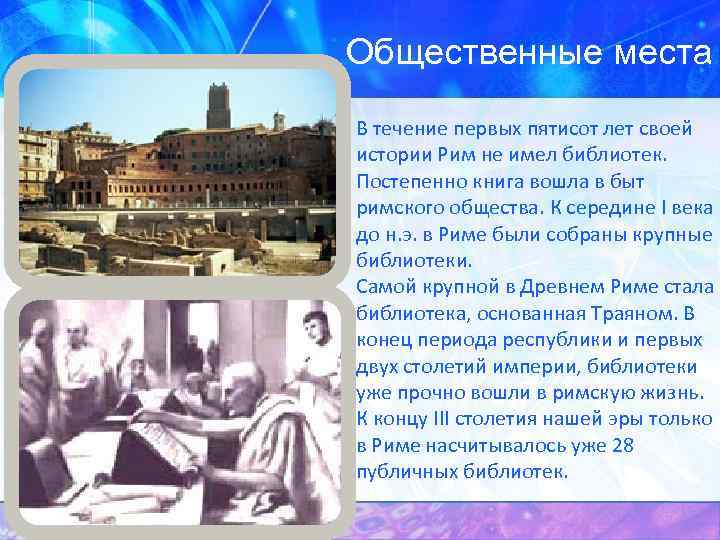 Общественные места

В течение первых пятисот лет своей истории Рим не имел библиотек. Постепенно книга вошла в быт римского общества. К середине I века до н.э. в Риме были собраны крупные библиотеки.
Самой крупной в Древнем Риме стала библиотека, основанная Траяном. В конец периода республики и первых двух столетий империи, библиотеки уже прочно вошли в римскую жизнь. К концу III столетия нашей эры только в Риме насчитывалось уже 28 публичных библиотек.